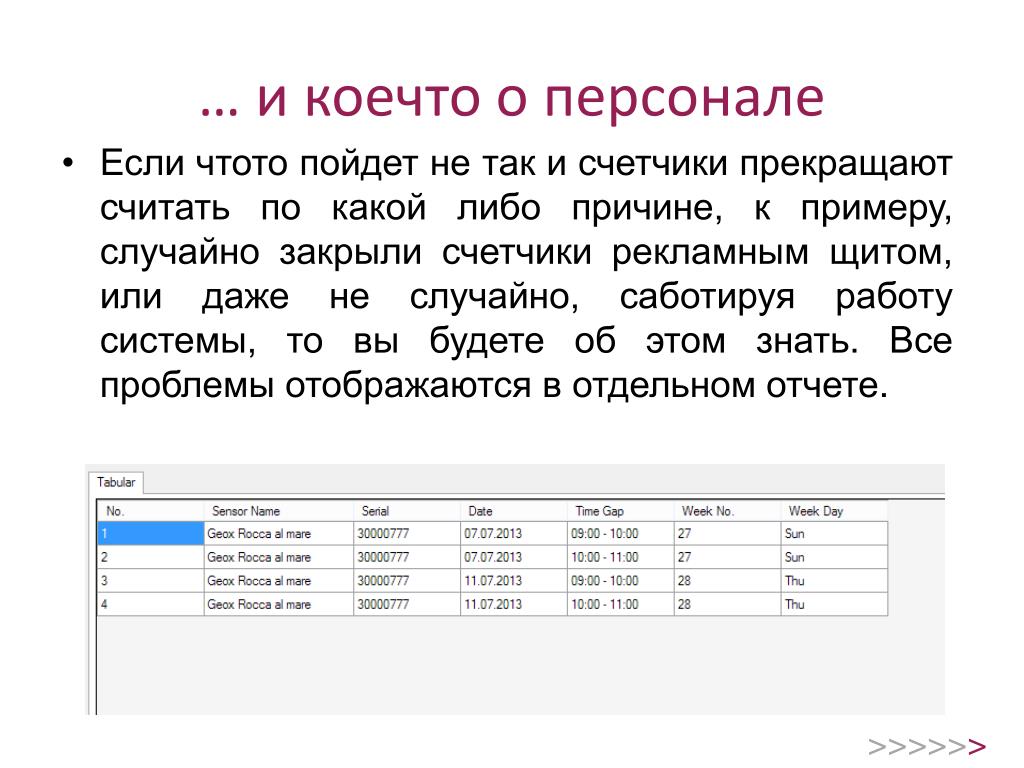 … и коечто о персонале

• Если чтото пойдет не так и счетчики прекращают считать по какой либо причине, к примеру, случайно закрыли счетчики рекламным щитом, или даже не случайно, саботируя работу системы, то вы будете об этом знать. Все проблемы отображаются в отдельном отчете.

Tabular

| No. | Sensor Name | Serial | Date | Time Gap | Week No. | Week Day |
|---|---|---|---|---|---|---|
| 1 | Geox Rocca al mare | 30000777 | 07.07.2013 | 09:00 - 10:00 | 27 | Sun |
| 2 | Geox Rocca al mare | 30000777 | 07.07.2013 | 10:00 - 11:00 | 27 | Sun |
| 3 | Geox Rocca al mare | 30000777 | 11.07.2013 | 09:00 - 10:00 | 28 | Thu |
| 4 | Geox Rocca al mare | 30000777 | 11.07.2013 | 10:00 - 11:00 | 28 | Thu |

>>>>>>